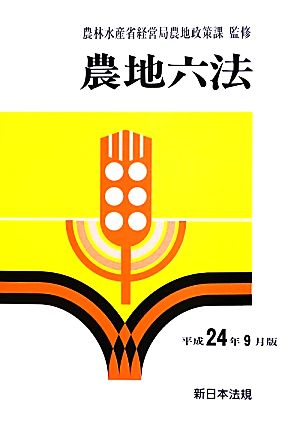 農林水産省経営局農地政策課 監修

農地六法

平成24年9月版

新日本法規